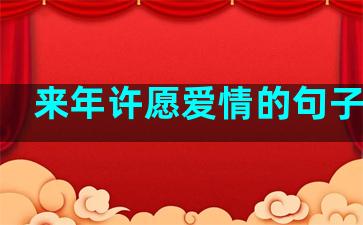 来年许愿爱情的句子